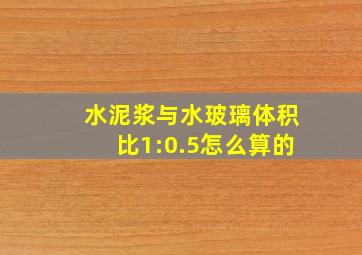 水泥浆与水玻璃体积比1:0.5怎么算的